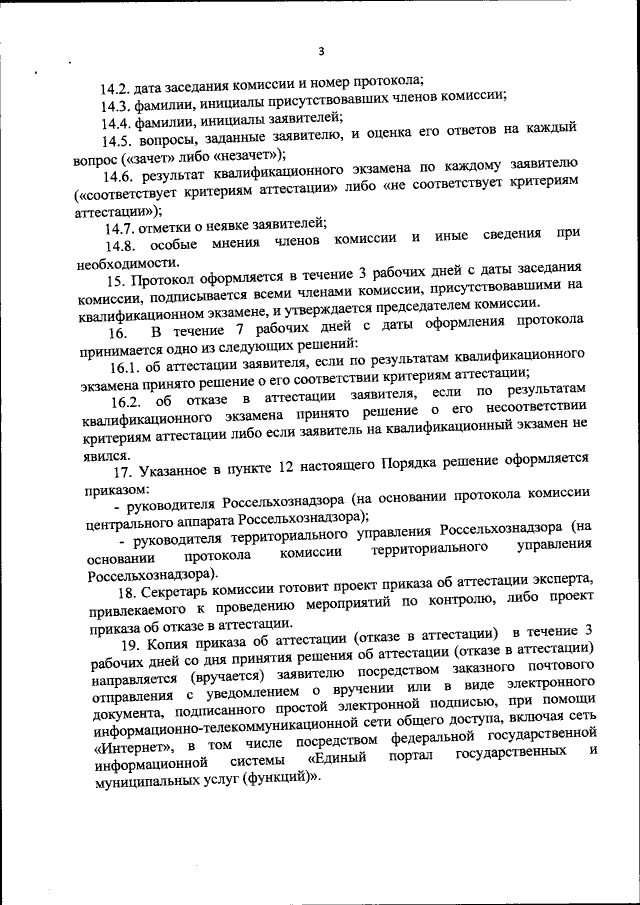 3

14.2. дата заседания комиссии и номер протокола;

14.3. фамилии, инициалы присутствовавших членов комиссии;

14.4. фамилии, инициалы заявителей;

14.5. вопросы, заданные заявителю, и оценка его ответов на каждый вопрос («зачет» либо «незачет»);

14.6. результат квалификационного экзамена по каждому заявителю («соответствует критериям аттестации» либо «не соответствует критериям аттестации»);

14.7. отметки о неявке заявителей;

14.8. особые мнения членов комиссии и иные сведения при необходимости.

15. Протокол оформляется в течение 3 рабочих дней с даты заседания комиссии, подписывается всеми членами комиссии, присутствовавшими на квалификационном экзамене, и утверждается председателем комиссии.

16. В течение 7 рабочих дней с даты оформления протокола принимается одно из следующих решений:

16.1. об аттестации заявителя, если по результатам квалификационного экзамена принято решение о его соответствии критериям аттестации;

16.2. об отказе в аттестации заявителя, если по результатам квалификационного экзамена принято решение о его несоответствии критериям аттестации либо если заявитель на квалификационный экзамен не явился.

17. Указанное в пункте 12 настоящего Порядка решение оформляется приказом:

- руководителя Россельхознадзора (на основании протокола комиссии центрального аппарата Россельхознадзора);

- руководителя территориального управления Россельхознадзора (на основании протокола комиссии территориального управления Россельхознадзора).

18. Секретарь комиссии готовит проект приказа об аттестации эксперта, привлекаемого к проведению мероприятий по контролю, либо проект приказа об отказе в аттестации.

19. Копия приказа об аттестации (отказе в аттестации) в течение 3 рабочих дней со дня принятия решения об аттестации (отказе в аттестации) направляется (вручается) заявителю посредством заказного почтового отправления с уведомлением о вручении или в виде электронного документа, подписанного простой электронной подписью, при помощи информационно-телекоммуникационной сети общего доступа, включая сеть «Интернет», в том числе посредством федеральной государственной информационной системы «Единый портал государственных и муниципальных услуг (функций)».